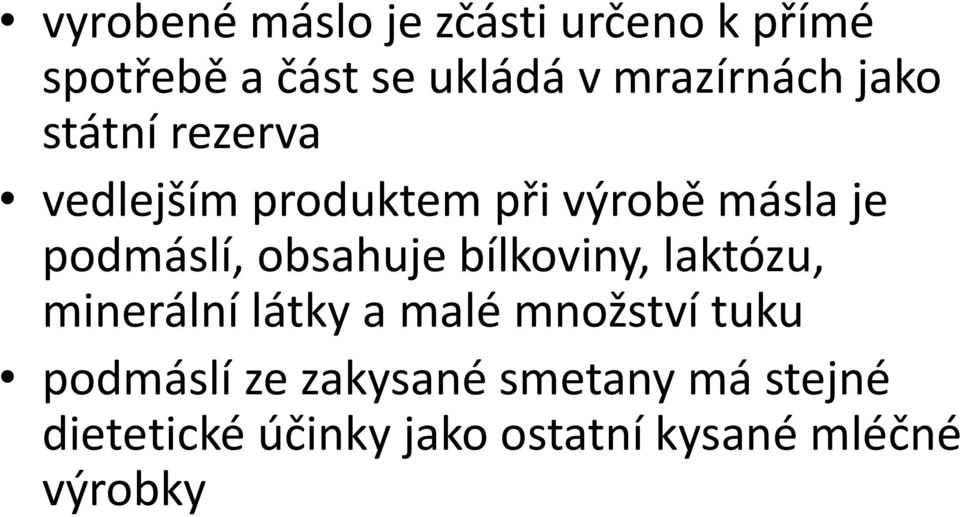 • vyrobené máslo je zčásti určeno k přímé spotřebě a část se ukládá v mrazírnách jako státní rezerva

• vedlejším produktem při výrobě másla je podmáslí, obsahuje bílkoviny, laktózu, minerální látky a malé množství tuku

• podmáslí ze zakysané smetany má stejné dietetické účinky jako ostatní kysané mléčné výrobky